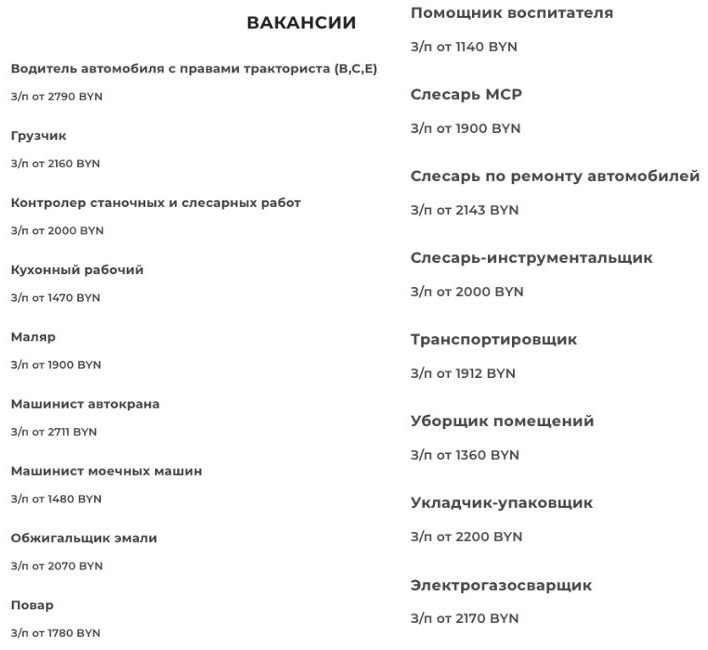 ВАКАНСИИ

Водитель автомобиля с правами тракториста (B,C,E)

З/п от 2790 BYN

Грузчик

З/п от 2160 BYN

Контролер станочных и слесарных работ

З/п от 2000 BYN

Кухонный рабочий

З/п от 1470 BYN

Маляр

З/п от 1900 BYN

Машинист автокрана

З/п от 2711 BYN

Машинист моечных машин

З/п от 1480 BYN

Обжигальщик эмали

З/п от 2070 BYN

Повар

З/п от 1780 BYN

Помощник воспитателя

З/п от 1140 BYN

Слесарь МСР

З/п от 1900 BYN

Слесарь по ремонту автомобилей

З/п от 2143 BYN

Слесарь-инструментальщик

З/п от 2000 BYN

Транспортировщик

З/п от 1912 BYN

Уборщик помещений

З/п от 1360 BYN

Укладчик-упаковщик

З/п от 2200 BYN

Электрогазосварщик

З/п от 2170 BYN